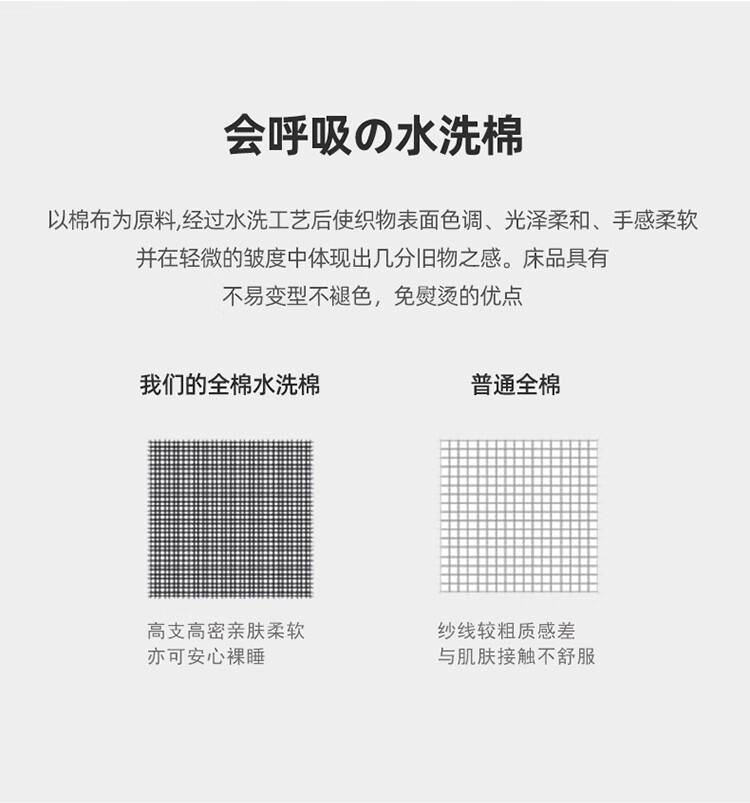 会呼吸の水洗棉

以棉布为原料,经过水洗工艺后使织物表面色调、光泽柔和、手感柔软
并在轻微的皱度中体现出几分旧物之感。床品具有
不易变型不褪色，免熨烫的优点

我们的全棉水洗棉

高支高密亲肤柔软
亦可安心裸睡

普通全棉

纱线较粗质感差
与肌肤接触不舒服